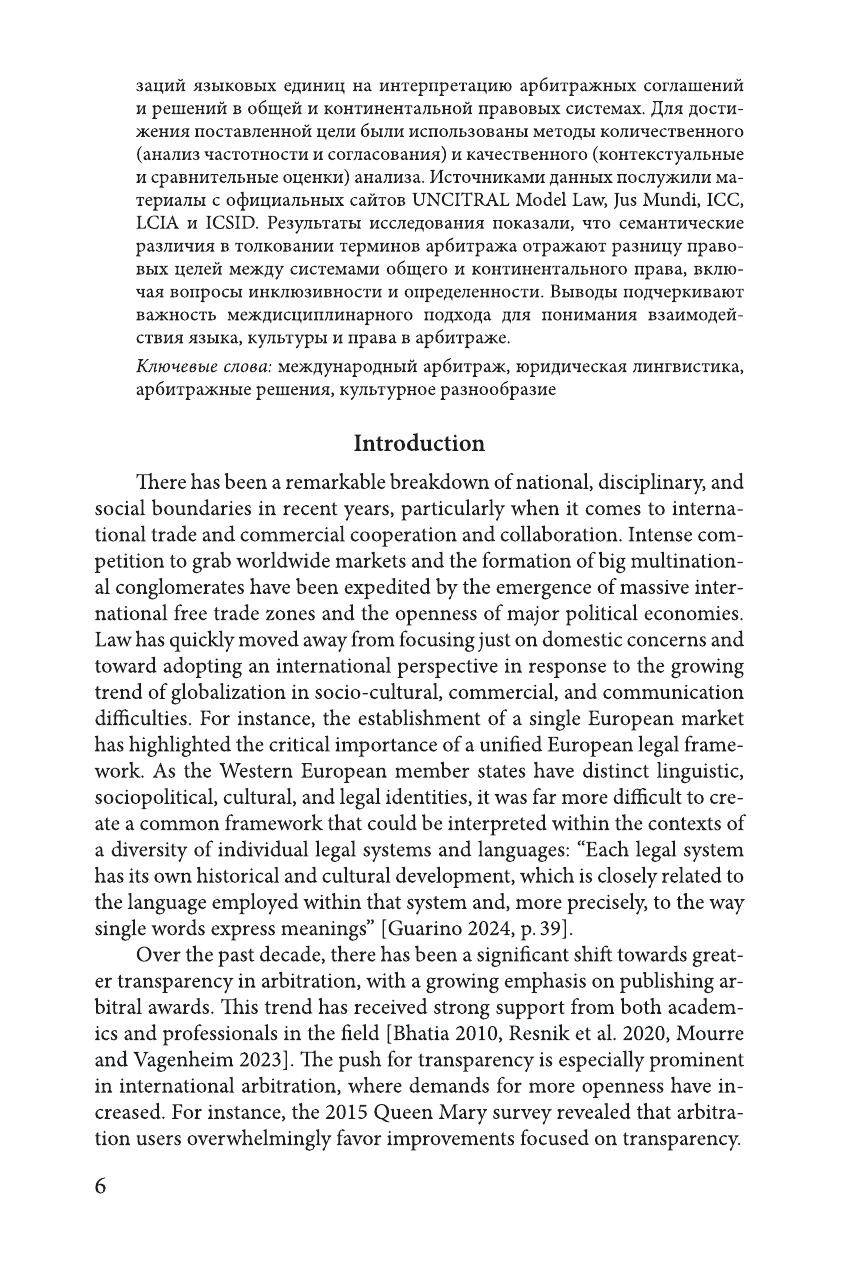 заций языковых единиц на интерпретацию арбитражных соглашений и решений в общей и континентальной правовых системах. Для достижения поставленной цели были использованы методы количественного (анализ частотности и согласования) и качественного (контекстуальные и сравнительные оценки) анализа. Источниками данных послужили материалы с официальных сайтов UNCITRAL Model Law, Jus Mundi, ICC, LCIA и ICSID. Результаты исследования показали, что семантические различия в толковании терминов арбитража отражают разницу правовых целей между системами общего и континентального права, включая вопросы инклюзивности и определенности. Выводы подчеркивают важность междисциплинарного подхода для понимания взаимодействия языка, культуры и права в арбитраже.

Ключевые слова: международный арбитраж, юридическая лингвистика, арбитражные решения, культурное разнообразие

Introduction

There has been a remarkable breakdown of national, disciplinary, and social boundaries in recent years, particularly when it comes to international trade and commercial cooperation and collaboration. Intense competition to grab worldwide markets and the formation of big multinational conglomerates have been expedited by the emergence of massive international free trade zones and the openness of major political economies. Law has quickly moved away from focusing just on domestic concerns and toward adopting an international perspective in response to the growing trend of globalization in socio-cultural, commercial, and communication difficulties. For instance, the establishment of a single European market has highlighted the critical importance of a unified European legal framework. As the Western European member states have distinct linguistic, sociopolitical, cultural, and legal identities, it was far more difficult to create a common framework that could be interpreted within the contexts of a diversity of individual legal systems and languages: “Each legal system has its own historical and cultural development, which is closely related to the language employed within that system and, more precisely, to the way single words express meanings” [Guarino 2024, p. 39].

Over the past decade, there has been a significant shift towards greater transparency in arbitration, with a growing emphasis on publishing arbitral awards. This trend has received strong support from both academics and professionals in the field [Bhatia 2010, Resnik et al. 2020, Mourre and Vagenheim 2023]. The push for transparency is especially prominent in international arbitration, where demands for more openness have increased. For instance, the 2015 Queen Mary survey revealed that arbitration users overwhelmingly favor improvements focused on transparency.

6